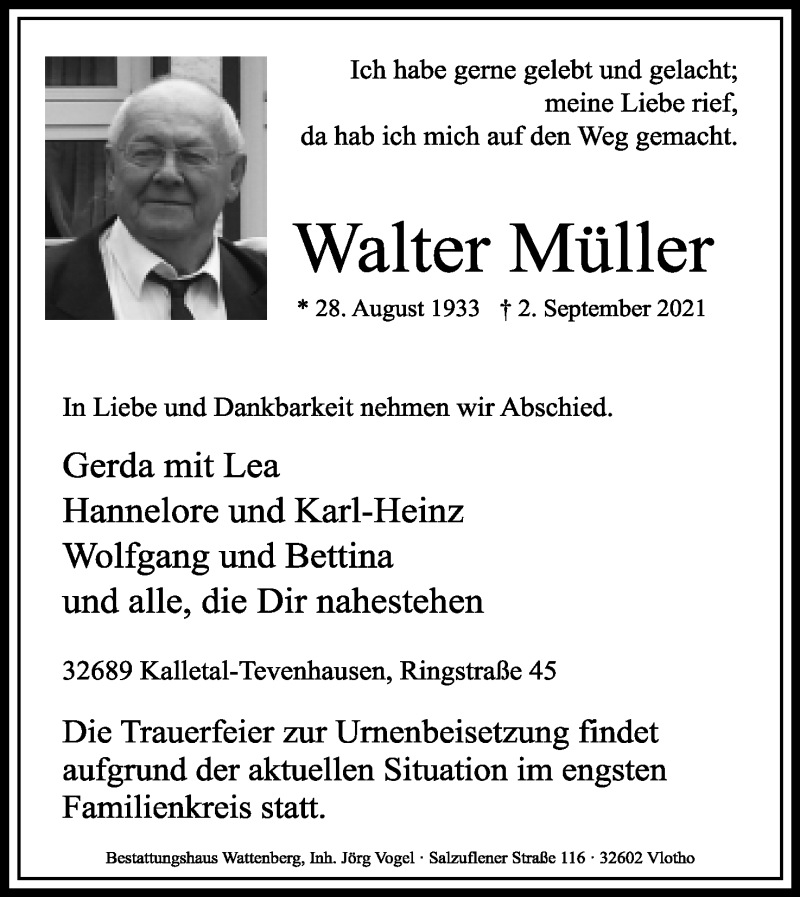 Ich habe gerne gelebt und gelacht;
meine Liebe rief,
da hab ich mich auf den Weg gemacht.

Walter Müller

* 28. August 1933 † 2. September 2021

In Liebe und Dankbarkeit nehmen wir Abschied.

Gerda mit Lea
Hannelore und Karl-Heinz
Wolfgang und Bettina
und alle, die Dir nahestehen

32689 Kalletal-Tevenhausen, Ringstraße 45

Die Trauerfeier zur Urnenbeisetzung findet aufgrund der aktuellen Situation im engsten Familienkreis statt.

Bestattungshaus Wattenberg, Inh. Jörg Vogel · Salzuflener Straße 116 · 32602 Vlotho